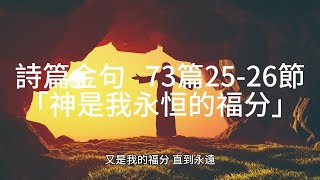 詩篇金句 73篇25-26節
「神是我永恒的福分」

又是我的福分 直到永遠